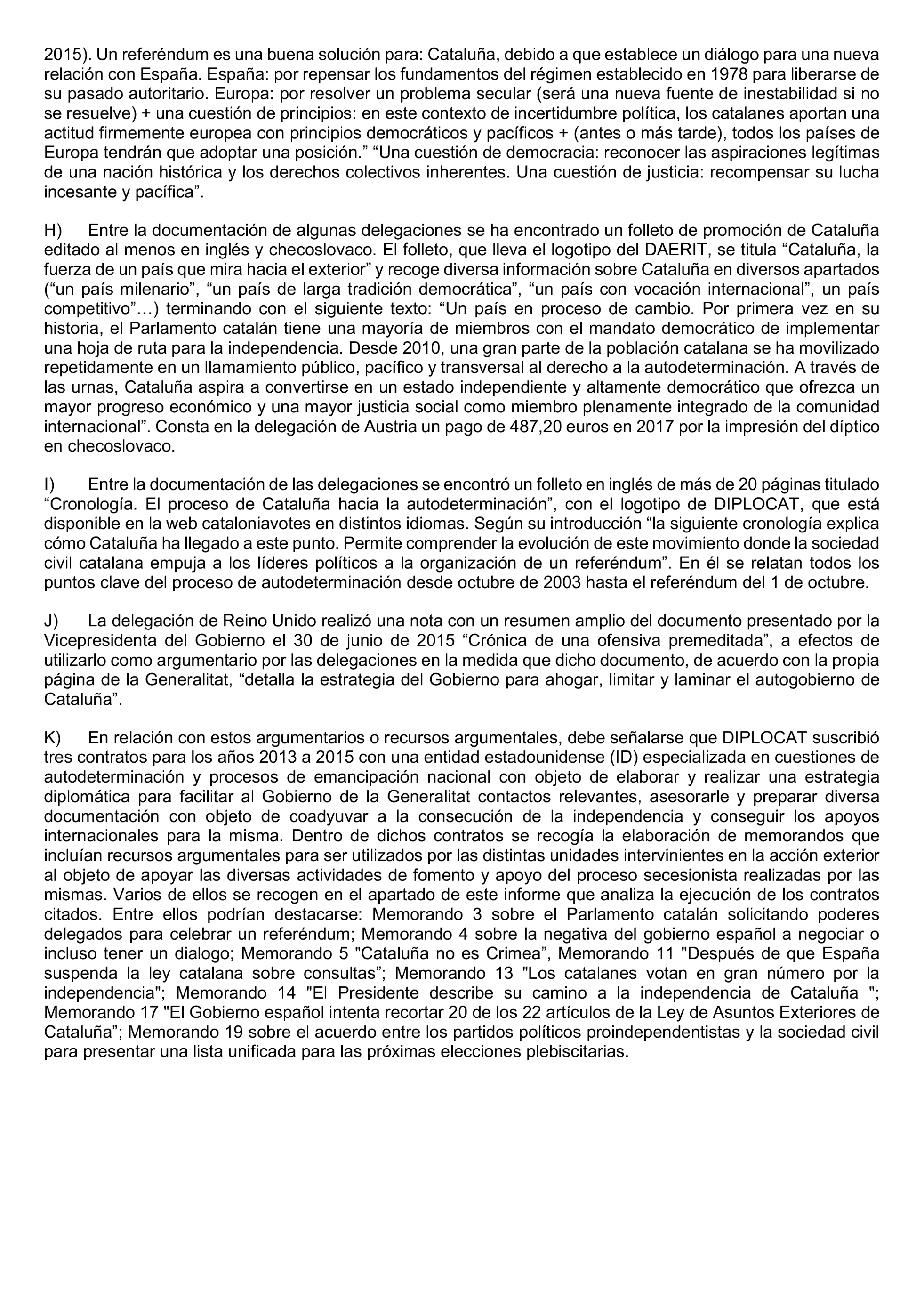 2015). Un referéndum es una buena solución para: Cataluña, debido a que establece un diálogo para una nueva relación con España. España: por repensar los fundamentos del régimen establecido en 1978 para liberarse de su pasado autoritario. Europa: por resolver un problema secular (será una nueva fuente de inestabilidad si no se resuelve) + una cuestión de principios: en este contexto de incertidumbre política, los catalanes aportan una actitud firmemente europea con principios democráticos y pacíficos + (antes o más tarde), todos los países de Europa tendrán que adoptar una posición.” “Una cuestión de democracia: reconocer las aspiraciones legítimas de una nación histórica y los derechos colectivos inherentes. Una cuestión de justicia: recompensar su lucha incesante y pacífica”.

H) Entre la documentación de algunas delegaciones se ha encontrado un folleto de promoción de Cataluña editado al menos en inglés y checoslovaco. El folleto, que lleva el logotipo del DAERIT, se titula “Cataluña, la fuerza de un país que mira hacia el exterior” y recoge diversa información sobre Cataluña en diversos apartados (“un país milenario”, “un país de larga tradición democrática”, “un país con vocación internacional”, un país competitivo”…) terminando con el siguiente texto: “Un país en proceso de cambio. Por primera vez en su historia, el Parlamento catalán tiene una mayoría de miembros con el mandato democrático de implementar una hoja de ruta para la independencia. Desde 2010, una gran parte de la población catalana se ha movilizado repetidamente en un llamamiento público, pacífico y transversal al derecho a la autodeterminación. A través de las urnas, Cataluña aspira a convertirse en un estado independiente y altamente democrático que ofrezca un mayor progreso económico y una mayor justicia social como miembro plenamente integrado de la comunidad internacional”. Consta en la delegación de Austria un pago de 487,20 euros en 2017 por la impresión del díptico en checoslovaco.

I) Entre la documentación de las delegaciones se encontró un folleto en inglés de más de 20 páginas titulado “Cronología. El proceso de Cataluña hacia la autodeterminación”, con el logotipo de DIPLOCAT, que está disponible en la web cataloniavotes en distintos idiomas. Según su introducción “la siguiente cronología explica cómo Cataluña ha llegado a este punto. Permite comprender la evolución de este movimiento donde la sociedad civil catalana empuja a los líderes políticos a la organización de un referéndum”. En él se relatan todos los puntos clave del proceso de autodeterminación desde octubre de 2003 hasta el referéndum del 1 de octubre.

J) La delegación de Reino Unido realizó una nota con un resumen amplio del documento presentado por la Vicepresidenta del Gobierno el 30 de junio de 2015 “Crónica de una ofensiva premeditada”, a efectos de utilizarlo como argumentario por las delegaciones en la medida que dicho documento, de acuerdo con la propia página de la Generalitat, “detalla la estrategia del Gobierno para ahogar, limitar y laminar el autogobierno de Cataluña”.

K) En relación con estos argumentarios o recursos argumentales, debe señalarse que DIPLOCAT suscribió tres contratos para los años 2013 a 2015 con una entidad estadounidense (ID) especializada en cuestiones de autodeterminación y procesos de emancipación nacional con objeto de elaborar y realizar una estrategia diplomática para facilitar al Gobierno de la Generalitat contactos relevantes, asesorarle y preparar diversa documentación con objeto de coadyuvar a la consecución de la independencia y conseguir los apoyos internacionales para la misma. Dentro de dichos contratos se recogía la elaboración de memorandos que incluían recursos argumentales para ser utilizados por las distintas unidades intervinientes en la acción exterior al objeto de apoyar las diversas actividades de fomento y apoyo del proceso secesionista realizadas por las mismas. Varios de ellos se recogen en el apartado de este informe que analiza la ejecución de los contratos citados. Entre ellos podrían destacarse: Memorando 3 sobre el Parlamento catalán solicitando poderes delegados para celebrar un referéndum; Memorando 4 sobre la negativa del gobierno español a negociar o incluso tener un dialogo; Memorando 5 "Cataluña no es Crimea”, Memorando 11 "Después de que España suspenda la ley catalana sobre consultas”; Memorando 13 "Los catalanes votan en gran número por la independencia"; Memorando 14 "El Presidente describe su camino a la independencia de Cataluña "; Memorando 17 "El Gobierno español intenta recortar 20 de los 22 artículos de la Ley de Asuntos Exteriores de Cataluña”; Memorando 19 sobre el acuerdo entre los partidos políticos proindependentistas y la sociedad civil para presentar una lista unificada para las próximas elecciones plebiscitarias.